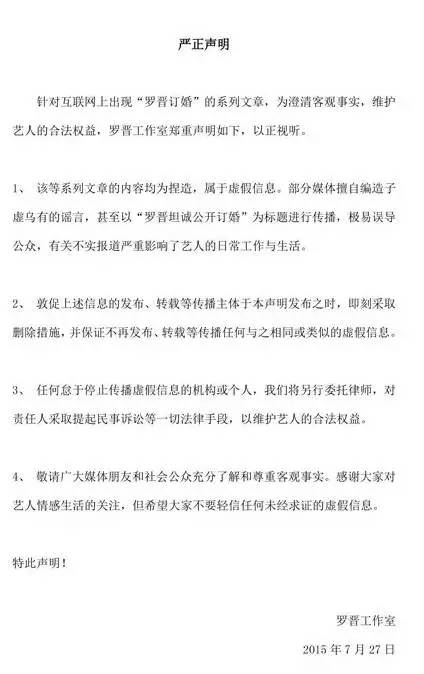 严正声明

针对互联网上出现“罗晋订婚”的系列文章，为澄清客观事实，维护艺人的合法权益，罗晋工作室郑重声明如下，以正视听。

1、 该等系列文章的内容均为捏造，属于虚假信息。部分媒体擅自编造子虚乌有的谣言，甚至以“罗晋坦诚公开订婚”为标题进行传播，极易误导公众，有关不实报道严重影响了艺人的日常工作与生活。

2、 敦促上述信息的发布、转载等传播主体于本声明发布之时，即刻采取删除措施，并保证不再发布、转载等传播任何与之相同或类似的虚假信息。

3、 任何怠于停止传播虚假信息的机构或个人，我们将另行委托律师，对责任人采取提起民事诉讼等一切法律手段，以维护艺人的合法权益。

4、 敬请广大媒体朋友和社会公众充分了解和尊重客观事实。感谢大家对艺人情感生活的关注，但希望大家不要轻信任何未经求证的虚假信息。

特此声明！

罗晋工作室

2015 年 7 月 27 日